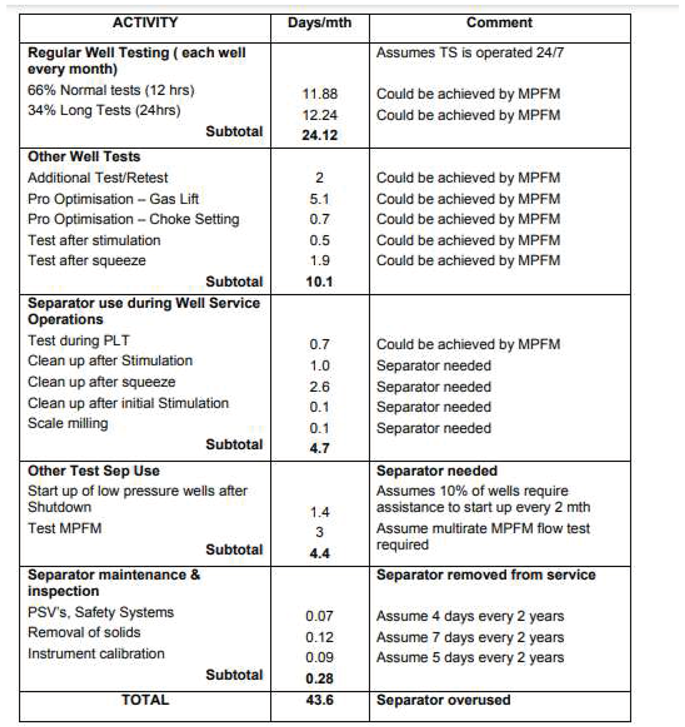 | ACTIVITY | Days/mth | Comment |
|---|---|---|
| **Regular Well Testing ( each well every month)** | | Assumes TS is operated 24/7 |
| 66% Normal tests (12 hrs) | 11.88 | Could be achieved by MPFM |
| 34% Long Tests (24hrs) | 12.24 | Could be achieved by MPFM |
| **Subtotal** | **24.12** | |
| **Other Well Tests** | | |
| Additional Test/Retest | 2 | Could be achieved by MPFM |
| Pro Optimisation – Gas Lift | 5.1 | Could be achieved by MPFM |
| Pro Optimisation – Choke Setting | 0.7 | Could be achieved by MPFM |
| Test after stimulation | 0.5 | Could be achieved by MPFM |
| Test after squeeze | 1.9 | Could be achieved by MPFM |
| **Subtotal** | **10.1** | |
| **Separator use during Well Service Operations** | | |
| Test during PLT | 0.7 | Could be achieved by MPFM |
| Clean up after Stimulation | 1.0 | Separator needed |
| Clean up after squeeze | 2.6 | Separator needed |
| Clean up after initial Stimulation | 0.1 | Separator needed |
| Scale milling | 0.1 | Separator needed |
| **Subtotal** | **4.7** | |
| **Other Test Sep Use** | | **Separator needed** |
| Start up of low pressure wells after Shutdown | 1.4 | Assumes 10% of wells require assistance to start up every 2 mth |
| Test MPFM | 3 | Assume multirate MPFM flow test required |
| **Subtotal** | **4.4** | |
| **Separator maintenance & inspection** | | **Separator removed from service** |
| PSV's, Safety Systems | 0.07 | Assume 4 days every 2 years |
| Removal of solids | 0.12 | Assume 7 days every 2 years |
| Instrument calibration | 0.09 | Assume 5 days every 2 years |
| **Subtotal** | **0.28** | |
| **TOTAL** | **43.6** | **Separator overused** |